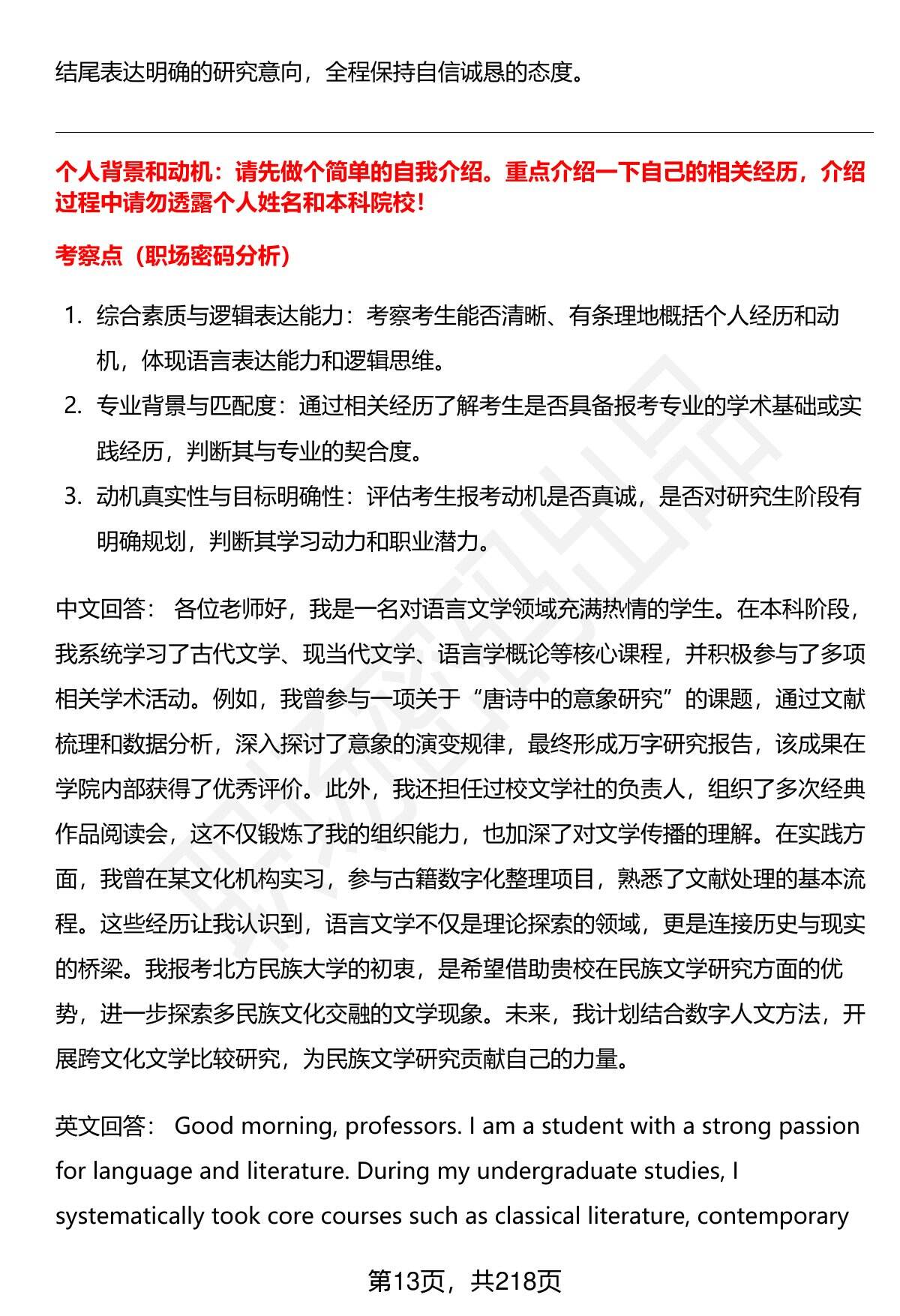 结尾表达明确的研究意向，全程保持自信诚恳的态度。

个人背景和动机：请先做个简单的自我介绍。重点介绍一下自己的相关经历，介绍过程中请勿透露个人姓名和本科院校！

考察点（职场密码分析）

1. 综合素质与逻辑表达能力：考察考生能否清晰、有条理地概括个人经历和动机，体现语言表达能力和逻辑思维。
2. 专业背景与匹配度：通过相关经历了解考生是否具备报考专业的学术基础或实践经历，判断其与专业的契合度。
3. 动机真实性与目标明确性：评估考生报考动机是否真诚，是否对研究生阶段有明确规划，判断其学习动力和职业潜力。

中文回答： 各位老师好，我是一名对语言文学领域充满热情的学生。在本科阶段，我系统学习了古代文学、现当代文学、语言学概论等核心课程，并积极参与了多项相关学术活动。例如，我曾参与一项关于“唐诗中的意象研究”的课题，通过文献梳理和数据分析，深入探讨了意象的演变规律，最终形成万字研究报告，该成果在学院内部获得了优秀评价。此外，我还担任过校文学社的负责人，组织了多次经典作品阅读会，这不仅锻炼了我的组织能力，也加深了对文学传播的理解。在实践方面，我曾在某文化机构实习，参与古籍数字化整理项目，熟悉了文献处理的基本流程。这些经历让我认识到，语言文学不仅是理论探索的领域，更是连接历史与现实的桥梁。我报考北方民族大学的初衷，是希望借助贵校在民族文学研究方面的优势，进一步探索多民族文化交融的文学现象。未来，我计划结合数字人文方法，开展跨文化文学比较研究，为民族文学研究贡献自己的力量。

英文回答： Good morning, professors. I am a student with a strong passion for language and literature. During my undergraduate studies, I systematically took core courses such as classical literature, contemporary

第13页，共218页